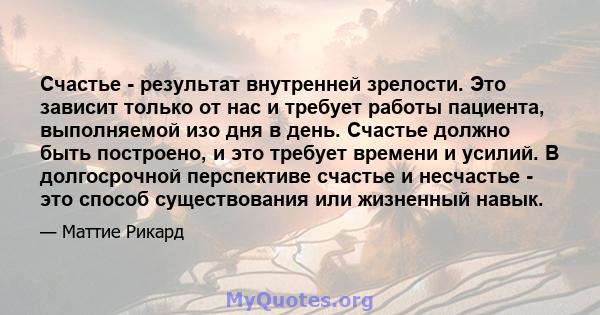 Счастье - результат внутренней зрелости. Это зависит только от нас и требует работы пациента, выполняемой изо дня в день. Счастье должно быть построено, и это требует времени и усилий. В долгосрочной перспективе счастье и несчастье - это способ существования или жизненный навык.

— Маттие Рикард

MyQuotes.org